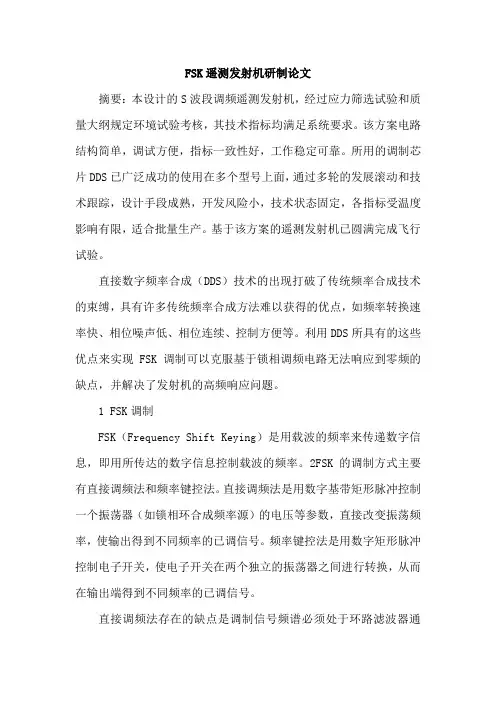 FSK遥测发射机研制论文

摘要：本设计的S波段调频遥测发射机，经过应力筛选试验和质量大纲规定环境试验考核，其技术指标均满足系统要求。该方案电路结构简单，调试方便，指标一致性好，工作稳定可靠。所用的调制芯片DDS已广泛成功的使用在多个型号上面，通过多轮的发展滚动和技术跟踪，设计手段成熟，开发风险小，技术状态固定，各指标受温度影响有限，适合批量生产。基于该方案的遥测发射机已圆满完成飞行试验。

直接数字频率合成（DDS）技术的出现打破了传统频率合成技术的束缚，具有许多传统频率合成方法难以获得的优点，如频率转换速率快、相位噪声低、相位连续、控制方便等。利用DDS所具有的这些优点来实现 FSK 调制可以克服基于锁相调频电路无法响应到零频的缺点，并解决了发射机的高频响应问题。

1 FSK调制

FSK（Frequency Shift Keying）是用载波的频率来传递数字信息，即用所传达的数字信息控制载波的频率。2FSK 的调制方式主要有直接调频法和频率键控法。直接调频法是用数字基带矩形脉冲控制一个振荡器（如锁相环合成频率源）的电压等参数，直接改变振荡频率，使输出得到不同频率的已调信号。频率键控法是用数字矩形脉冲控制电子开关，使电子开关在两个独立的振荡器之间进行转换，从而在输出端得到不同频率的已调信号。

直接调频法存在的缺点是调制信号频谱必须处于环路滤波器通